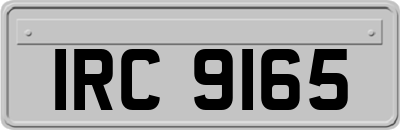 IRC 9165